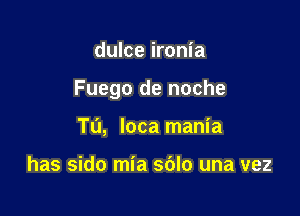 dulce ironía

Fuego de noche

Tú, loca manía

has sido mía sólo una vez